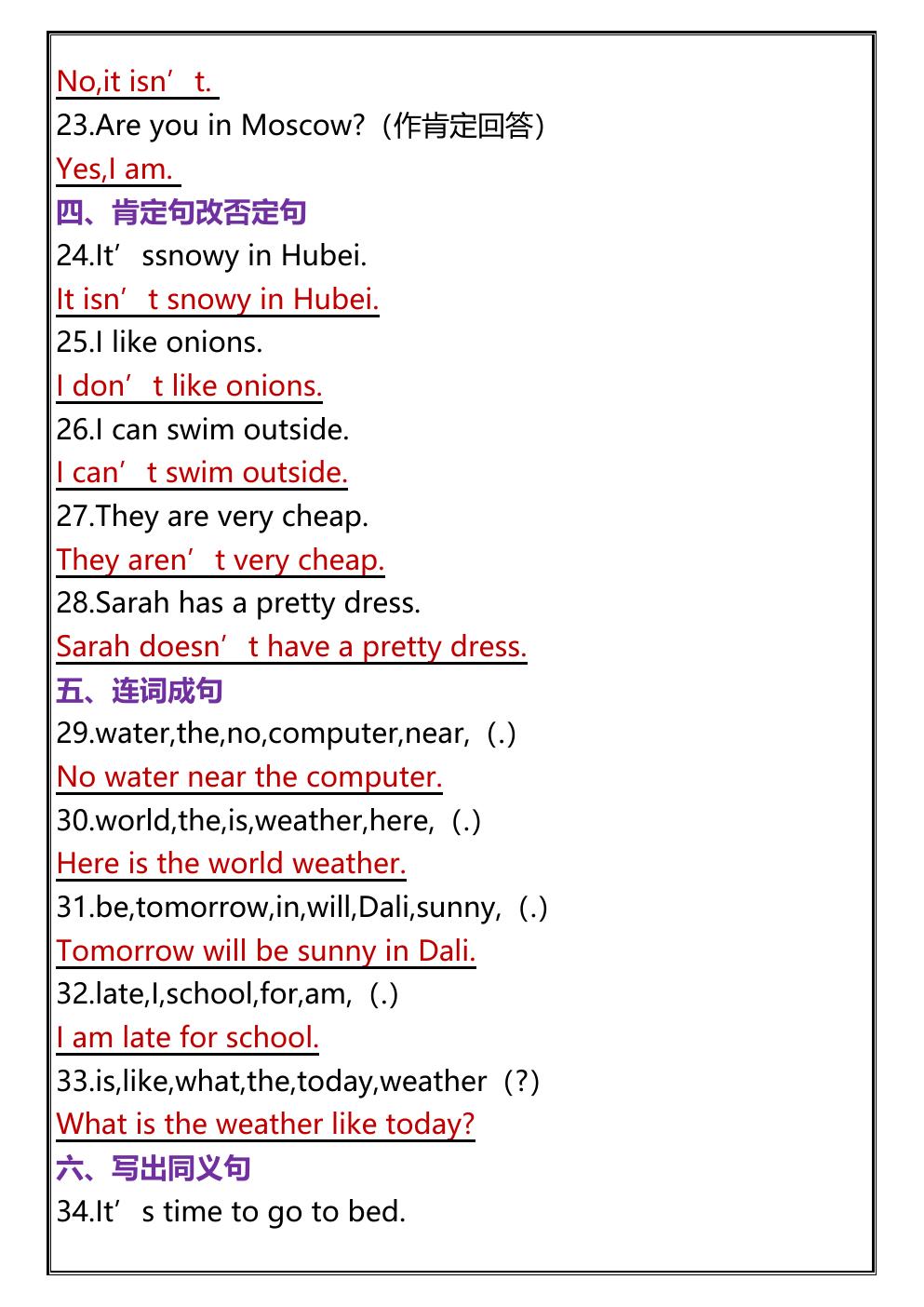 No,it isn't.

23.Are you in Moscow?（作肯定回答）

Yes,I am.

四、肯定句改否定句

24.It'ssnowy in Hubei.

It isn't snowy in Hubei.

25.I like onions.

I don't like onions.

26.I can swim outside.

I can't swim outside.

27.They are very cheap.

They aren't very cheap.

28.Sarah has a pretty dress.

Sarah doesn't have a pretty dress.

五、连词成句

29.water,the,no,computer,near,（.）

No water near the computer.

30.world,the,is,weather,here,（.）

Here is the world weather.

31.be,tomorrow,in,will,Dali,sunny,（.）

Tomorrow will be sunny in Dali.

32.late,I,school,for,am,（.）

I am late for school.

33.is,like,what,the,today,weather（?）

What is the weather like today?

六、写出同义句

34.It's time to go to bed.